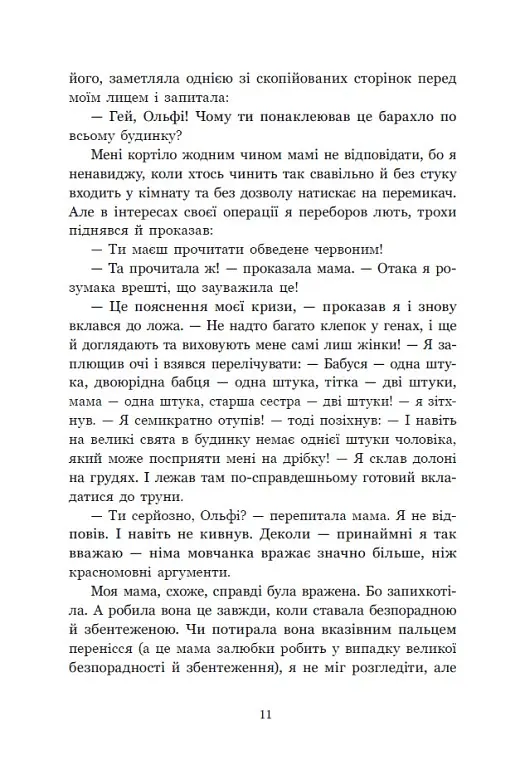 його, заметляла однією зі скопійованих сторінок перед моїм лицем і запитала:

— Гей, Ольфі! Чому ти понаклеював це барахло по всьому будинку?

Мені кортіло жодним чином мамі не відповідати, бо я ненавиджу, коли хтось чинить так свавільно й без стуку входить у кімнату та без дозволу натискає на перемикач. Але в інтересах своєї операції я переборов лють, трохи піднявся й проказав:

— Ти маєш прочитати обведене червоним!

— Та прочитала ж! — проказала мама. — Отака я розумака врешті, що зауважила це!

— Це пояснення моєї кризи, — проказав я і знову вклався до ложа. — Не надто багато клепок у генах, і ще й доглядають та виховують мене самі лиш жінки! — Я заплющив очі і взявся перелічувати: — Бабуся — одна штука, двоюрідна бабця — одна штука, тітка — дві штуки, мама — одна штука, старша сестра — дві штуки! — я зітхнув. — Я семикратно отупів! — тоді позіхнув: — І навіть на великі свята в будинку немає однієї штуки чоловіка, який може посприяти мені на дрібку! — Я склав долоні на грудях. І лежав там по-справдешньому готовий вкладатися до труни.

— Ти серйозно, Ольфі? — перепитала мама. Я не відповів. І навіть не кивнув. Деколи — принаймні я так вважаю — німа мовчанка вражає значно більше, ніж красномовні аргументи.

Моя мама, схоже, справді була вражена. Бо запихкотіла. А робила вона це завжди, коли ставала безпорадною й збентеженою. Чи потирала вона вказівним пальцем перенісся (а це мама залюбки робить у випадку великої безпорадності й збентеження), я не міг розгледіти, але

11